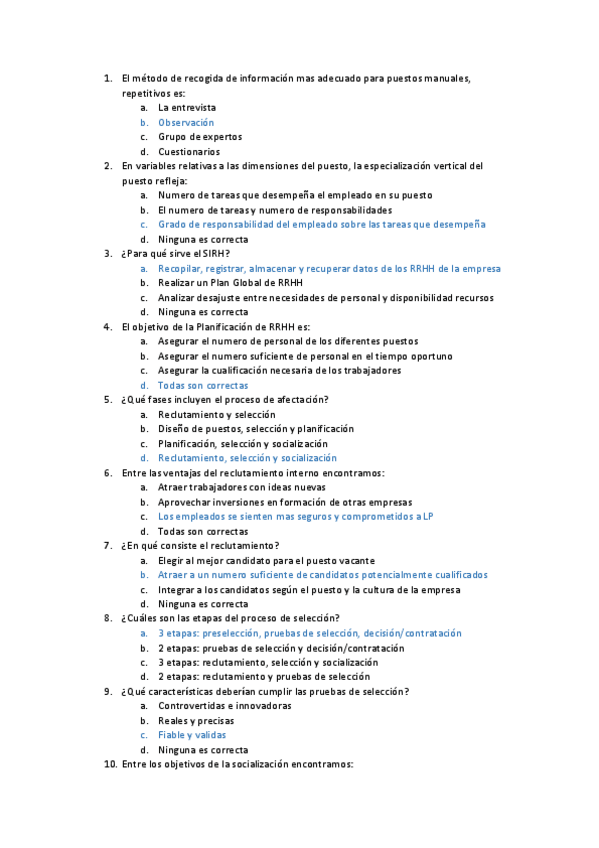 1. El método de recogida de información mas adecuado para puestos manuales, repetitivos es:
a. La entrevista
b. Observación
c. Grupo de expertos
d. Cuestionarios
2. En variables relativas a las dimensiones del puesto, la especialización vertical del puesto refleja:
a. Numero de tareas que desempeña el empleado en su puesto
b. El numero de tareas y numero de responsabilidades
c. Grado de responsabilidad del empleado sobre las tareas que desempeña
d. Ninguna es correcta
3. ¿Para qué sirve el SIRH?
a. Recopilar, registrar, almacenar y recuperar datos de los RRHH de la empresa
b. Realizar un Plan Global de RRHH
c. Analizar desajuste entre necesidades de personal y disponibilidad recursos
d. Ninguna es correcta
4. El objetivo de la Planificación de RRHH es:
a. Asegurar el numero de personal de los diferentes puestos
b. Asegurar el numero suficiente de personal en el tiempo oportuno
c. Asegurar la cualificación necesaria de los trabajadores
d. Todas son correctas
5. ¿Qué fases incluyen el proceso de afectación?
a. Reclutamiento y selección
b. Diseño de puestos, selección y planificación
c. Planificación, selección y socialización
d. Reclutamiento, selección y socialización
6. Entre las ventajas del reclutamiento interno encontramos:
a. Atraer trabajadores con ideas nuevas
b. Aprovechar inversiones en formación de otras empresas
c. Los empleados se sienten mas seguros y comprometidos a LP
d. Todas son correctas
7. ¿En qué consiste el reclutamiento?
a. Elegir al mejor candidato para el puesto vacante
b. Atraer a un numero suficiente de candidatos potencialmente cualificados
c. Integrar a los candidatos según el puesto y la cultura de la empresa
d. Ninguna es correcta
8. ¿Cuáles son las etapas del proceso de selección?
a. 3 etapas: preselección, pruebas de selección, decisión/contratación
b. 2 etapas: pruebas de selección y decisión/contratación
c. 3 etapas: reclutamiento, selección y socialización
d. 2 etapas: reclutamiento y pruebas de selección
9. ¿Qué características deberían cumplir las pruebas de selección?
a. Controvertidas e innovadoras
b. Reales y precisas
c. Fiable y validas
d. Ninguna es correcta
10. Entre los objetivos de la socialización encontramos: